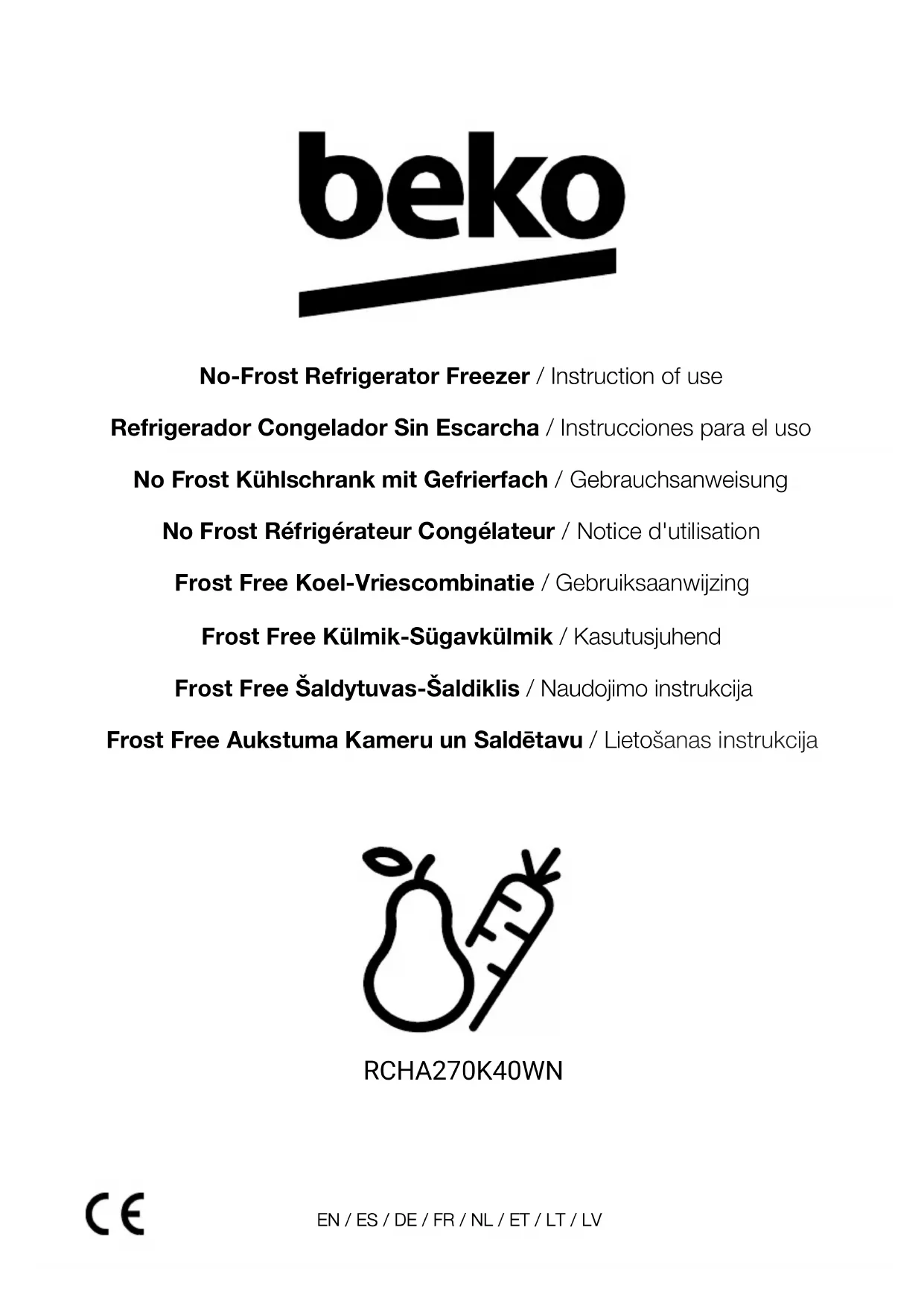 beko

No-Frost Refrigerator Freezer / Instruction of use

Refrigerador Congelador Sin Escarcha / Instrucciones para el uso

No Frost Kühlschrank mit Gefrierfach / Gebrauchsanweisung

No Frost Réfrigérateur Congélateur / Notice d'utilisation

Frost Free Koel-Vriescombinatie / Gebruiksaanwijzing

Frost Free Külmik-Sügavkülmik / Kasutusjuhend

Frost Free Šaldytuvas-Šaldiklis / Naudojimo instrukcija

Frost Free Aukstuma Kameru un Saldētavu / Lietošanas instrukcija

RCHA270K40WN

CE

EN / ES / DE / FR / NL / ET / LT / LV